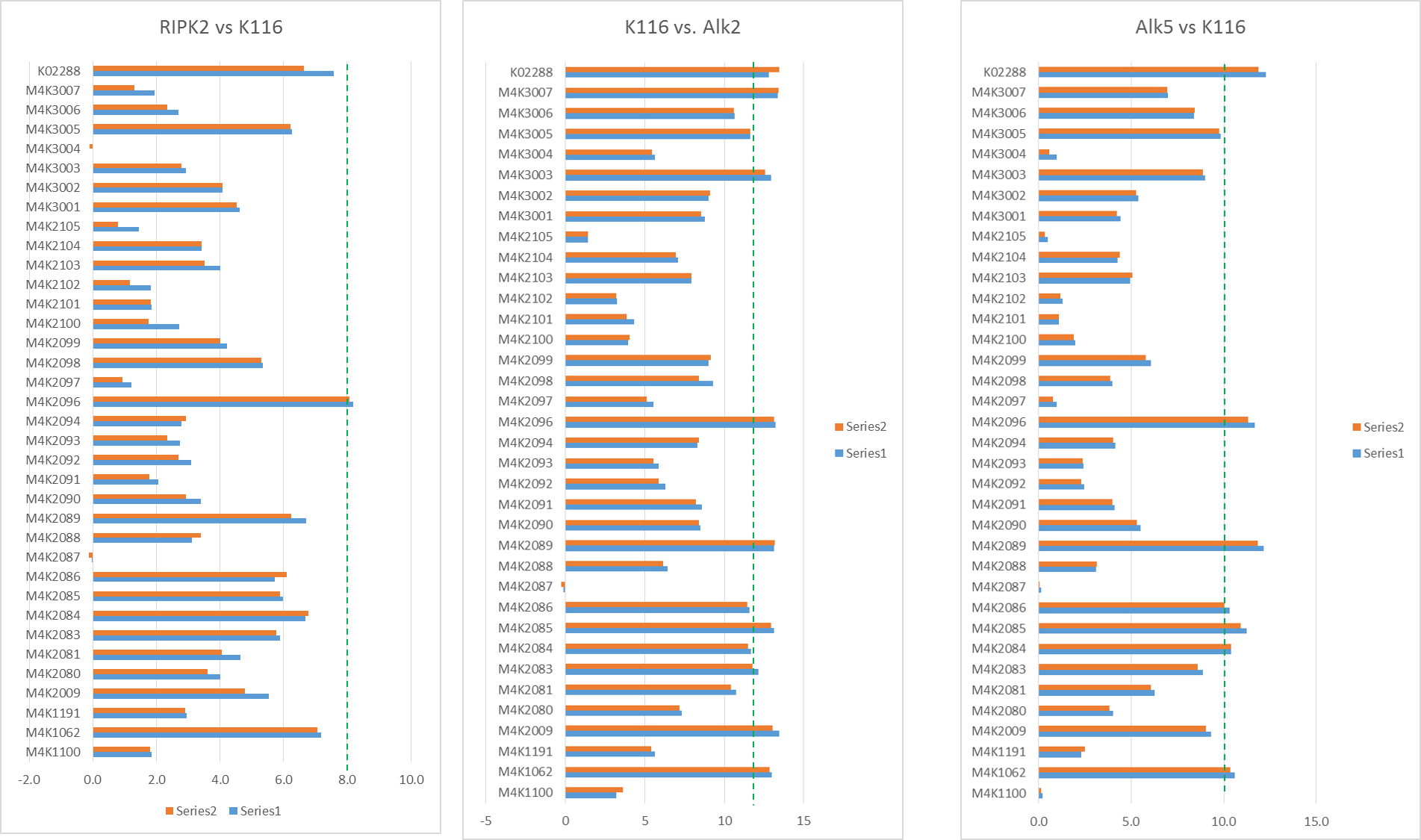 RIPK2 vs K116

K02288
M4K3007
M4K3006
M4K3005
M4K3004
M4K3003
M4K3002
M4K3001
M4K2105
M4K2104
M4K2103
M4K2102
M4K2101
M4K2100
M4K2099
M4K2098
M4K2097
M4K2096
M4K2094
M4K2093
M4K2092
M4K2091
M4K2090
M4K2089
M4K2088
M4K2087
M4K2086
M4K2085
M4K2084
M4K2083
M4K2081
M4K2080
M4K2009
M4K1191
M4K1062
M4K1100

-2.0 0.0 2.0 4.0 6.0 8.0 10.0

Series2 Series1

K116 vs. Alk2

K02288
M4K3007
M4K3006
M4K3005
M4K3004
M4K3003
M4K3002
M4K3001
M4K2105
M4K2104
M4K2103
M4K2102
M4K2101
M4K2100
M4K2099
M4K2098
M4K2097
M4K2096
M4K2094
M4K2093
M4K2092
M4K2091
M4K2090
M4K2089
M4K2088
M4K2087
M4K2086
M4K2085
M4K2084
M4K2083
M4K2081
M4K2080
M4K2009
M4K1191
M4K1062
M4K1100

-5 0 5 10 15

Series2
Series1

Alk5 vs K116

K02288
M4K3007
M4K3006
M4K3005
M4K3004
M4K3003
M4K3002
M4K3001
M4K2105
M4K2104
M4K2103
M4K2102
M4K2101
M4K2100
M4K2099
M4K2098
M4K2097
M4K2096
M4K2094
M4K2093
M4K2092
M4K2091
M4K2090
M4K2089
M4K2088
M4K2087
M4K2086
M4K2085
M4K2084
M4K2083
M4K2081
M4K2080
M4K2009
M4K1191
M4K1062
M4K1100

0.0 5.0 10.0 15.0

Series2
Series1